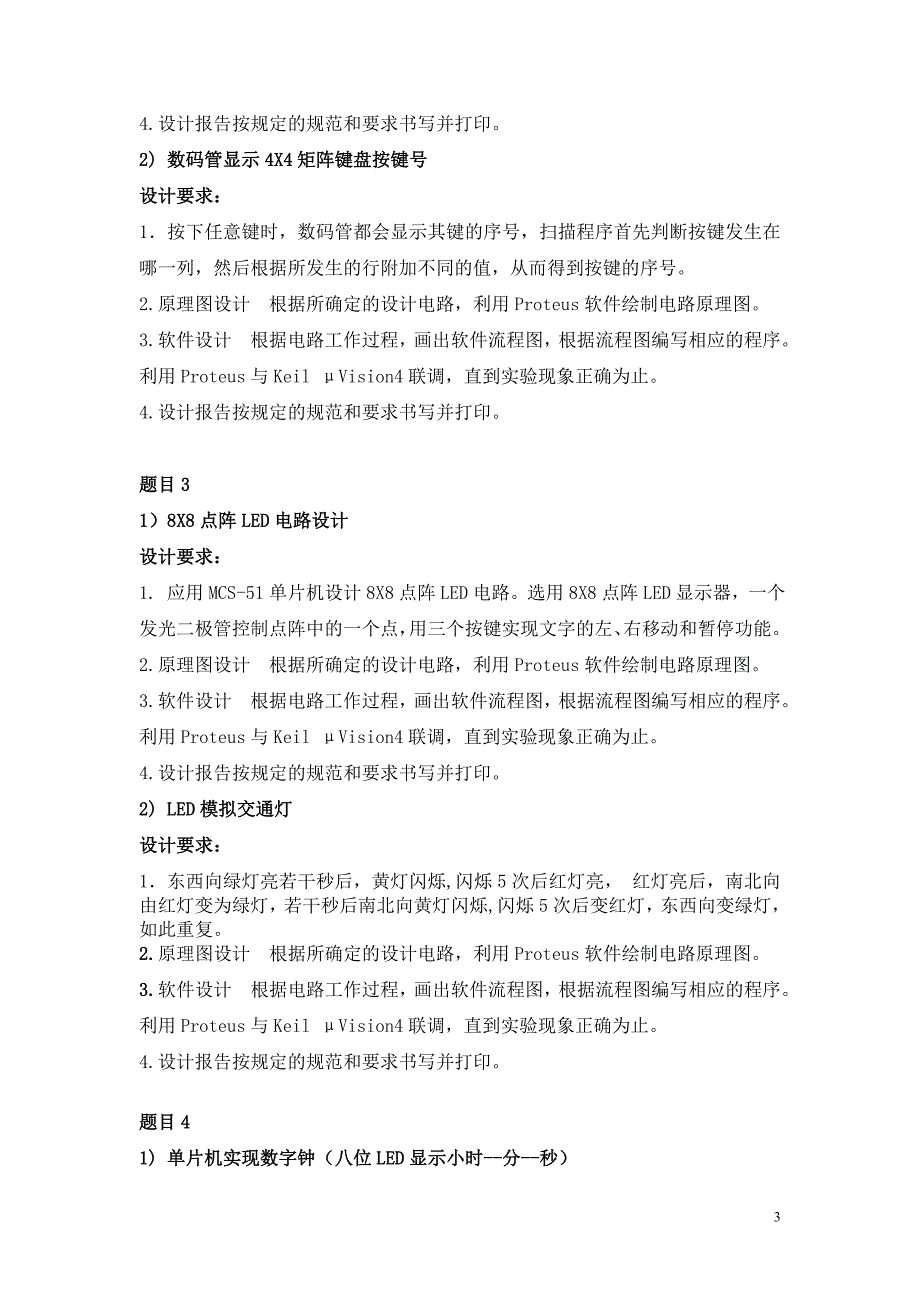 4.设计报告按规定的规范和要求书写并打印。

2) 数码管显示 4X4 矩阵键盘按键号

设计要求：

1．按下任意键时，数码管都会显示其键的序号，扫描程序首先判断按键发生在哪一列，然后根据所发生的行附加不同的值，从而得到按键的序号。

2.原理图设计　根据所确定的设计电路，利用 Proteus 软件绘制电路原理图。

3.软件设计　根据电路工作过程，画出软件流程图，根据流程图编写相应的程序。利用 Proteus 与 Keil μVision4 联调，直到实验现象正确为止。

4.设计报告按规定的规范和要求书写并打印。

题目 3

1）8X8 点阵 LED 电路设计

设计要求：

1. 应用 MCS-51 单片机设计 8X8 点阵 LED 电路。选用 8X8 点阵 LED 显示器，一个发光二极管控制点阵中的一个点，用三个按键实现文字的左、右移动和暂停功能。

2.原理图设计　根据所确定的设计电路，利用 Proteus 软件绘制电路原理图。

3.软件设计　根据电路工作过程，画出软件流程图，根据流程图编写相应的程序。利用 Proteus 与 Keil μVision4 联调，直到实验现象正确为止。

4.设计报告按规定的规范和要求书写并打印。

2) LED 模拟交通灯

设计要求：

1．东西向绿灯亮若干秒后，黄灯闪烁,闪烁 5 次后红灯亮，　红灯亮后，南北向由红灯变为绿灯，若干秒后南北向黄灯闪烁,闪烁 5 次后变红灯，东西向变绿灯，如此重复。

2.原理图设计　根据所确定的设计电路，利用 Proteus 软件绘制电路原理图。

3.软件设计　根据电路工作过程，画出软件流程图，根据流程图编写相应的程序。利用 Proteus 与 Keil μVision4 联调，直到实验现象正确为止。

4.设计报告按规定的规范和要求书写并打印。

题目 4

1) 单片机实现数字钟（八位 LED 显示小时--分--秒）

3